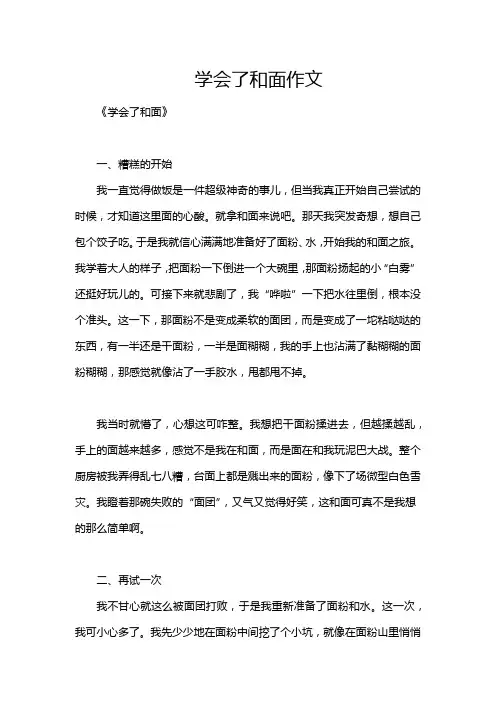 学会了和面作文

《学会了和面》

一、糟糕的开始

我一直觉得做饭是一件超级神奇的事儿，但当我真正开始自己尝试的时候，才知道这里面的心酸。就拿和面来说吧。那天我突发奇想，想自己包个饺子吃。于是我就信心满满地准备好了面粉、水，开始我的和面之旅。我学着大人的样子，把面粉一下倒进一个大碗里，那面粉扬起的小“白雾”还挺好玩儿的。可接下来就悲剧了，我“哗啦”一下把水往里倒，根本没个准头。这一下，那面粉不是变成柔软的面团，而是变成了一坨粘哒哒的东西，有一半还是干面粉，一半是面糊糊，我的手上也沾满了黏糊糊的面粉糊糊，那感觉就像沾了一手胶水，甩都甩不掉。

我当时就懵了，心想这可咋整。我想把干面粉揉进去，但越揉越乱，手上的面越来越多，感觉不是我在和面，而是面在和我玩泥巴大战。整个厨房被我弄得乱七八糟，台面上都是溅出来的面粉，像下了场微型白色雪灾。我瞪着那碗失败的“面团”，又气又觉得好笑，这和面可真不是我想的那么简单啊。

二、再试一次

我不甘心就这么被面团打败，于是我重新准备了面粉和水。这一次，我可小心多了。我先少少地在面粉中间挖了个小坑，就像在面粉山里悄悄